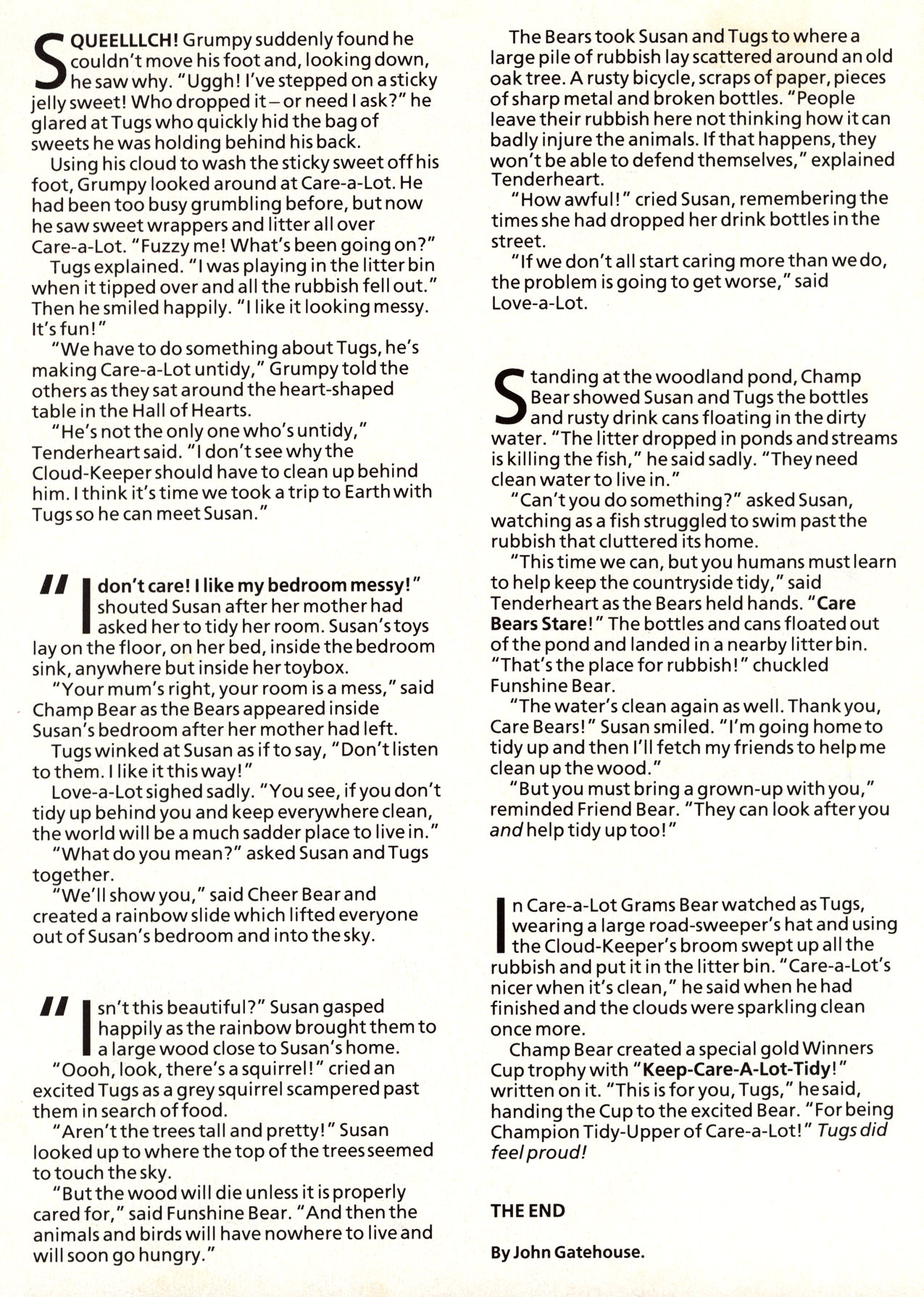 SQUEELLLCH! Grumpy suddenly found he couldn't move his foot and, looking down, he saw why. "Uggh! I've stepped on a sticky jelly sweet! Who dropped it – or need I ask?" he glared at Tugs who quickly hid the bag of sweets he was holding behind his back.

Using his cloud to wash the sticky sweet off his foot, Grumpy looked around at Care-a-Lot. He had been too busy grumbling before, but now he saw sweet wrappers and litter all over Care-a-Lot. "Fuzzy me! What's been going on?"

Tugs explained. "I was playing in the litter bin when it tipped over and all the rubbish fell out." Then he smiled happily. "I like it looking messy. It's fun!"

"We have to do something about Tugs, he's making Care-a-Lot untidy," Grumpy told the others as they sat around the heart-shaped table in the Hall of Hearts.

"He's not the only one who's untidy," Tenderheart said. "I don't see why the Cloud-Keeper should have to clean up behind him. I think it's time we took a trip to Earth with Tugs so he can meet Susan."

"I don't care! I like my bedroom messy!" shouted Susan after her mother had asked her to tidy her room. Susan's toys lay on the floor, on her bed, inside the bedroom sink, anywhere but inside her toybox.

"Your mum's right, your room is a mess," said Champ Bear as the Bears appeared inside Susan's bedroom after her mother had left.

Tugs winked at Susan as if to say, "Don't listen to them. I like it this way!"

Love-a-Lot sighed sadly. "You see, if you don't tidy up behind you and keep everywhere clean, the world will be a much sadder place to live in."

"What do you mean?" asked Susan and Tugs together.

"We'll show you," said Cheer Bear and created a rainbow slide which lifted everyone out of Susan's bedroom and into the sky.

"Isn't this beautiful?" Susan gasped happily as the rainbow brought them to a large wood close to Susan's home.

"Oooh, look, there's a squirrel!" cried an excited Tugs as a grey squirrel scampered past them in search of food.

"Aren't the trees tall and pretty!" Susan looked up to where the top of the trees seemed to touch the sky.

"But the wood will die unless it is properly cared for," said Funshine Bear. "And then the animals and birds will have nowhere to live and will soon go hungry."

The Bears took Susan and Tugs to where a large pile of rubbish lay scattered around an old oak tree. A rusty bicycle, scraps of paper, pieces of sharp metal and broken bottles. "People leave their rubbish here not thinking how it can badly injure the animals. If that happens, they won't be able to defend themselves," explained Tenderheart.

"How awful!" cried Susan, remembering the times she had dropped her drink bottles in the street.

"If we don't all start caring more than we do, the problem is going to get worse," said Love-a-Lot.

Standing at the woodland pond, Champ Bear showed Susan and Tugs the bottles and rusty drink cans floating in the dirty water. "The litter dropped in ponds and streams is killing the fish," he said sadly. "They need clean water to live in."

"Can't you do something?" asked Susan, watching as a fish struggled to swim past the rubbish that cluttered its home.

"This time we can, but you humans must learn to help keep the countryside tidy," said Tenderheart as the Bears held hands. "Care Bears Stare!" The bottles and cans floated out of the pond and landed in a nearby litter bin. "That's the place for rubbish!" chuckled Funshine Bear.

"The water's clean again as well. Thank you, Care Bears!" Susan smiled. "I'm going home to tidy up and then I'll fetch my friends to help me clean up the wood."

"But you must bring a grown-up with you," reminded Friend Bear. "They can look after you and help tidy up too!"

In Care-a-Lot Grams Bear watched as Tugs, wearing a large road-sweeper's hat and using the Cloud-Keeper's broom swept up all the rubbish and put it in the litter bin. "Care-a-Lot's nicer when it's clean," he said when he had finished and the clouds were sparkling clean once more.

Champ Bear created a special gold Winners Cup trophy with "Keep-Care-A-Lot-Tidy!" written on it. "This is for you, Tugs," he said, handing the Cup to the excited Bear. "For being Champion Tidy-Upper of Care-a-Lot!" Tugs did feel proud!

THE END

By John Gatehouse.